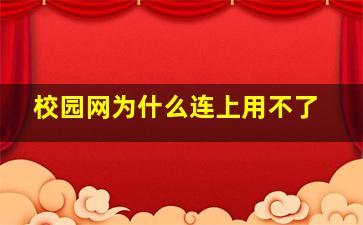 校园网为什么连上用不了